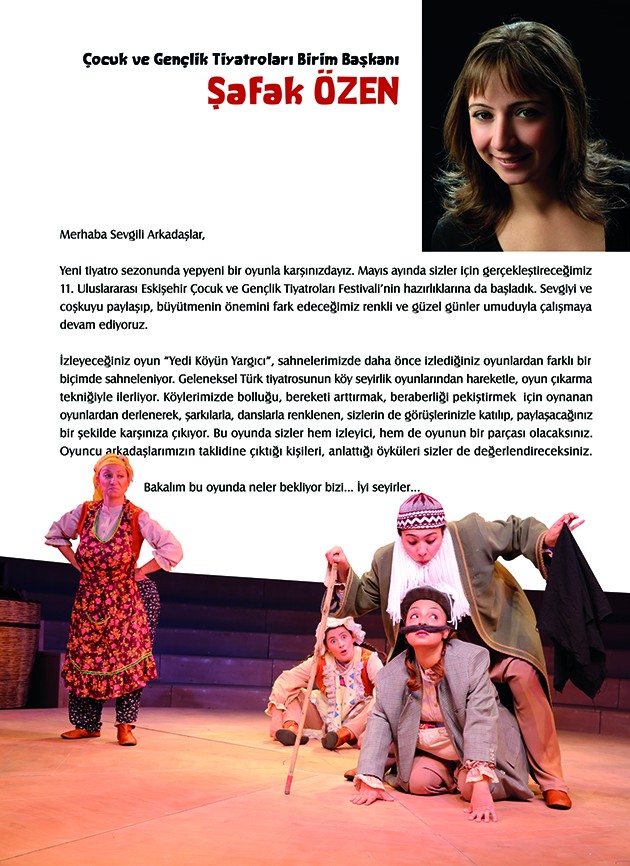 Çocuk ve Gençlik Tiyatroları Birim Başkanı
Şafak ÖZEN

Merhaba Sevgili Arkadaşlar,

Yeni tiyatro sezonunda yepyeni bir oyunla karşınızdayız. Mayıs ayında sizler için gerçekleştireceğimiz 11. Uluslararası Eskişehir Çocuk ve Gençlik Tiyatroları Festivali'nin hazırlıklarına da başladık. Sevgiyi ve coşkuyu paylaşıp, büyütmenin önemini fark edeceğimiz renkli ve güzel günler umuduyla çalışmaya devam ediyoruz.

İzleyeceğiniz oyun "Yedi Köyün Yargıcı", sahnelerimizde daha önce izlediğiniz oyunlardan farklı bir biçimde sahneleniyor. Geleneksel Türk tiyatrosunun köy seyirlik oyunlarından hareketle, oyun çıkarma tekniğiyle ilerliyor. Köylerimizde bolluğu, bereketi arttırmak, beraberliği pekiştirmek için oynanan oyunlardan derlenerek, şarkılarla, danslarla renklenen, sizlerin de görüşlerinizle katılıp, paylaşacağınız bir şekilde karşınıza çıkıyor. Bu oyunda sizler hem izleyici, hem de oyunun bir parçası olacaksınız. Oyuncu arkadaşlarımızın taklidine çıktığı kişileri, anlattığı öyküleri sizler de değerlendireceksiniz.

Bakalım bu oyunda neler bekliyor bizi... İyi seyirler...